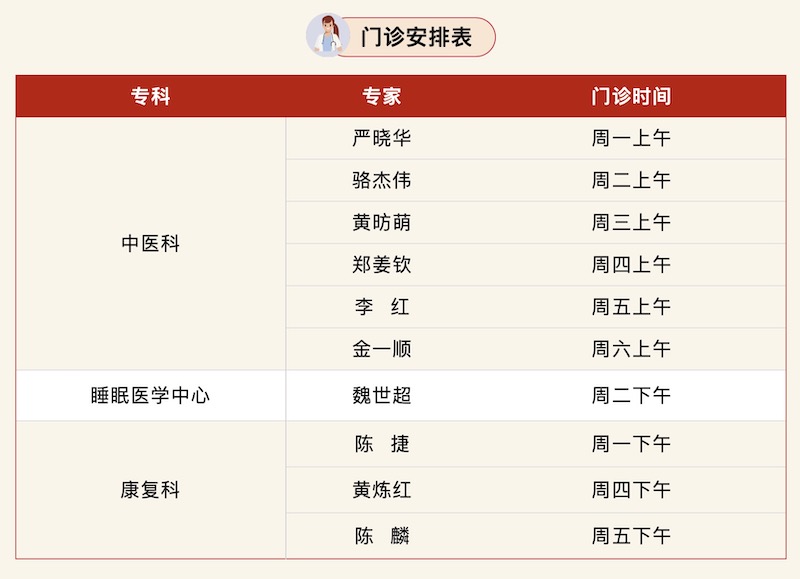 门诊安排表

| 专科 | 专家 | 门诊时间 |
|---|---|---|
| 中医科 | 严晓华 | 周一上午 |
| | 骆杰伟 | 周二上午 |
| | 黄昉萌 | 周三上午 |
| | 郑姜钦 | 周四上午 |
| | 李 红 | 周五上午 |
| | 金一顺 | 周六上午 |
| 睡眠医学中心 | 魏世超 | 周二下午 |
| 康复科 | 陈 捷 | 周一下午 |
| | 黄炼红 | 周四下午 |
| | 陈 麟 | 周五下午 |